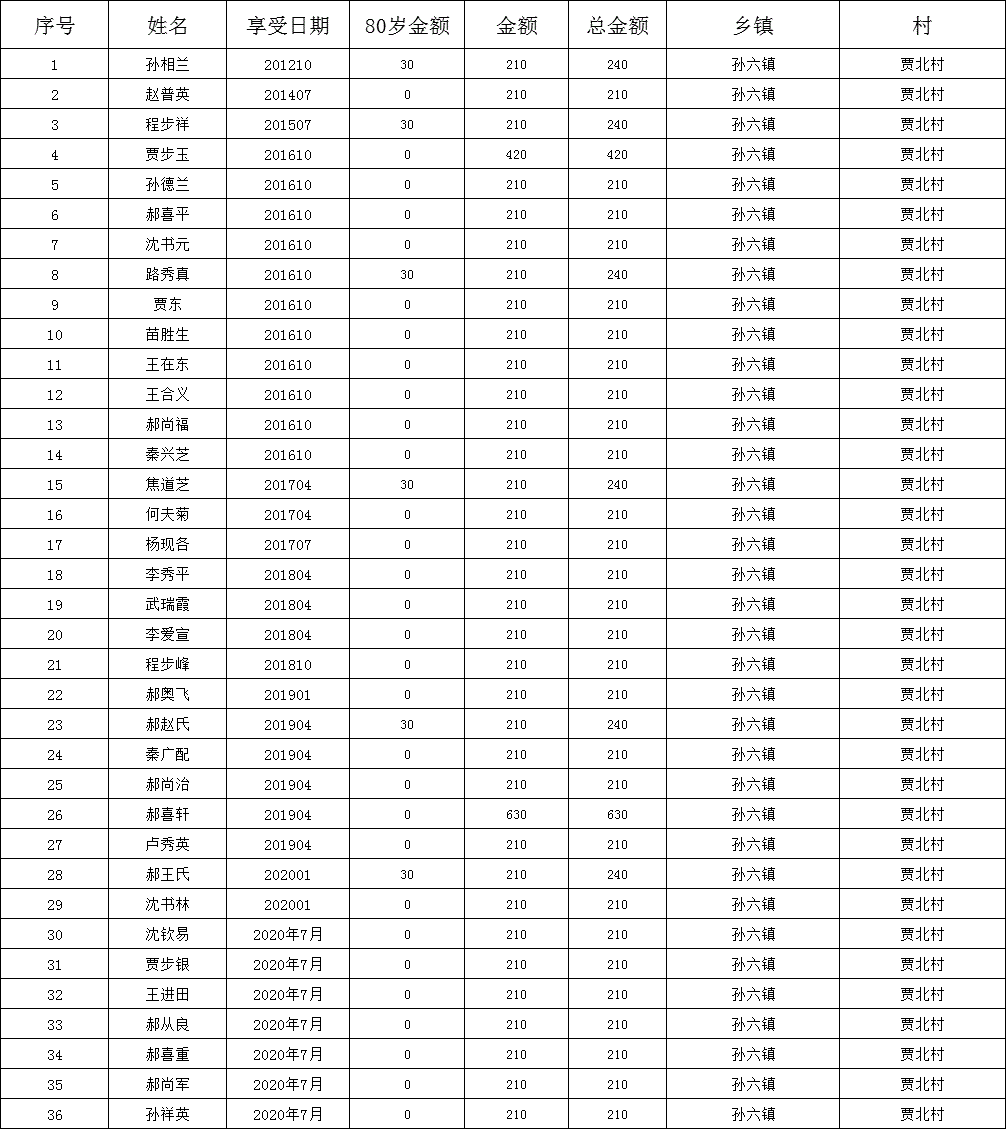 | 序号 | 姓名 | 享受日期 | 80岁金额 | 金额 | 总金额 | 乡镇 | 村 |
|---|---|---|---|---|---|---|---|
| 1 | 孙相兰 | 201210 | 30 | 210 | 240 | 孙六镇 | 贾北村 |
| 2 | 赵普英 | 201407 | 0 | 210 | 210 | 孙六镇 | 贾北村 |
| 3 | 程步祥 | 201507 | 30 | 210 | 240 | 孙六镇 | 贾北村 |
| 4 | 贾步玉 | 201610 | 0 | 420 | 420 | 孙六镇 | 贾北村 |
| 5 | 孙德兰 | 201610 | 0 | 210 | 210 | 孙六镇 | 贾北村 |
| 6 | 郝喜平 | 201610 | 0 | 210 | 210 | 孙六镇 | 贾北村 |
| 7 | 沈书元 | 201610 | 0 | 210 | 210 | 孙六镇 | 贾北村 |
| 8 | 路秀真 | 201610 | 30 | 210 | 240 | 孙六镇 | 贾北村 |
| 9 | 贾东 | 201610 | 0 | 210 | 210 | 孙六镇 | 贾北村 |
| 10 | 苗胜生 | 201610 | 0 | 210 | 210 | 孙六镇 | 贾北村 |
| 11 | 王在东 | 201610 | 0 | 210 | 210 | 孙六镇 | 贾北村 |
| 12 | 王合义 | 201610 | 0 | 210 | 210 | 孙六镇 | 贾北村 |
| 13 | 郝尚福 | 201610 | 0 | 210 | 210 | 孙六镇 | 贾北村 |
| 14 | 秦兴芝 | 201610 | 0 | 210 | 210 | 孙六镇 | 贾北村 |
| 15 | 焦道芝 | 201704 | 30 | 210 | 240 | 孙六镇 | 贾北村 |
| 16 | 何夫菊 | 201704 | 0 | 210 | 210 | 孙六镇 | 贾北村 |
| 17 | 杨现各 | 201707 | 0 | 210 | 210 | 孙六镇 | 贾北村 |
| 18 | 李秀平 | 201804 | 0 | 210 | 210 | 孙六镇 | 贾北村 |
| 19 | 武瑞霞 | 201804 | 0 | 210 | 210 | 孙六镇 | 贾北村 |
| 20 | 李爱宣 | 201804 | 0 | 210 | 210 | 孙六镇 | 贾北村 |
| 21 | 程步峰 | 201810 | 0 | 210 | 210 | 孙六镇 | 贾北村 |
| 22 | 郝奥飞 | 201901 | 0 | 210 | 210 | 孙六镇 | 贾北村 |
| 23 | 郝赵氏 | 201904 | 30 | 210 | 240 | 孙六镇 | 贾北村 |
| 24 | 秦广配 | 201904 | 0 | 210 | 210 | 孙六镇 | 贾北村 |
| 25 | 郝尚治 | 201904 | 0 | 210 | 210 | 孙六镇 | 贾北村 |
| 26 | 郝喜轩 | 201904 | 0 | 630 | 630 | 孙六镇 | 贾北村 |
| 27 | 卢秀英 | 201904 | 0 | 210 | 210 | 孙六镇 | 贾北村 |
| 28 | 郝王氏 | 202001 | 30 | 210 | 240 | 孙六镇 | 贾北村 |
| 29 | 沈书林 | 202001 | 0 | 210 | 210 | 孙六镇 | 贾北村 |
| 30 | 沈钦易 | 2020年7月 | 0 | 210 | 210 | 孙六镇 | 贾北村 |
| 31 | 贾步银 | 2020年7月 | 0 | 210 | 210 | 孙六镇 | 贾北村 |
| 32 | 王进田 | 2020年7月 | 0 | 210 | 210 | 孙六镇 | 贾北村 |
| 33 | 郝从良 | 2020年7月 | 0 | 210 | 210 | 孙六镇 | 贾北村 |
| 34 | 郝喜重 | 2020年7月 | 0 | 210 | 210 | 孙六镇 | 贾北村 |
| 35 | 郝尚军 | 2020年7月 | 0 | 210 | 210 | 孙六镇 | 贾北村 |
| 36 | 孙祥英 | 2020年7月 | 0 | 210 | 210 | 孙六镇 | 贾北村 |